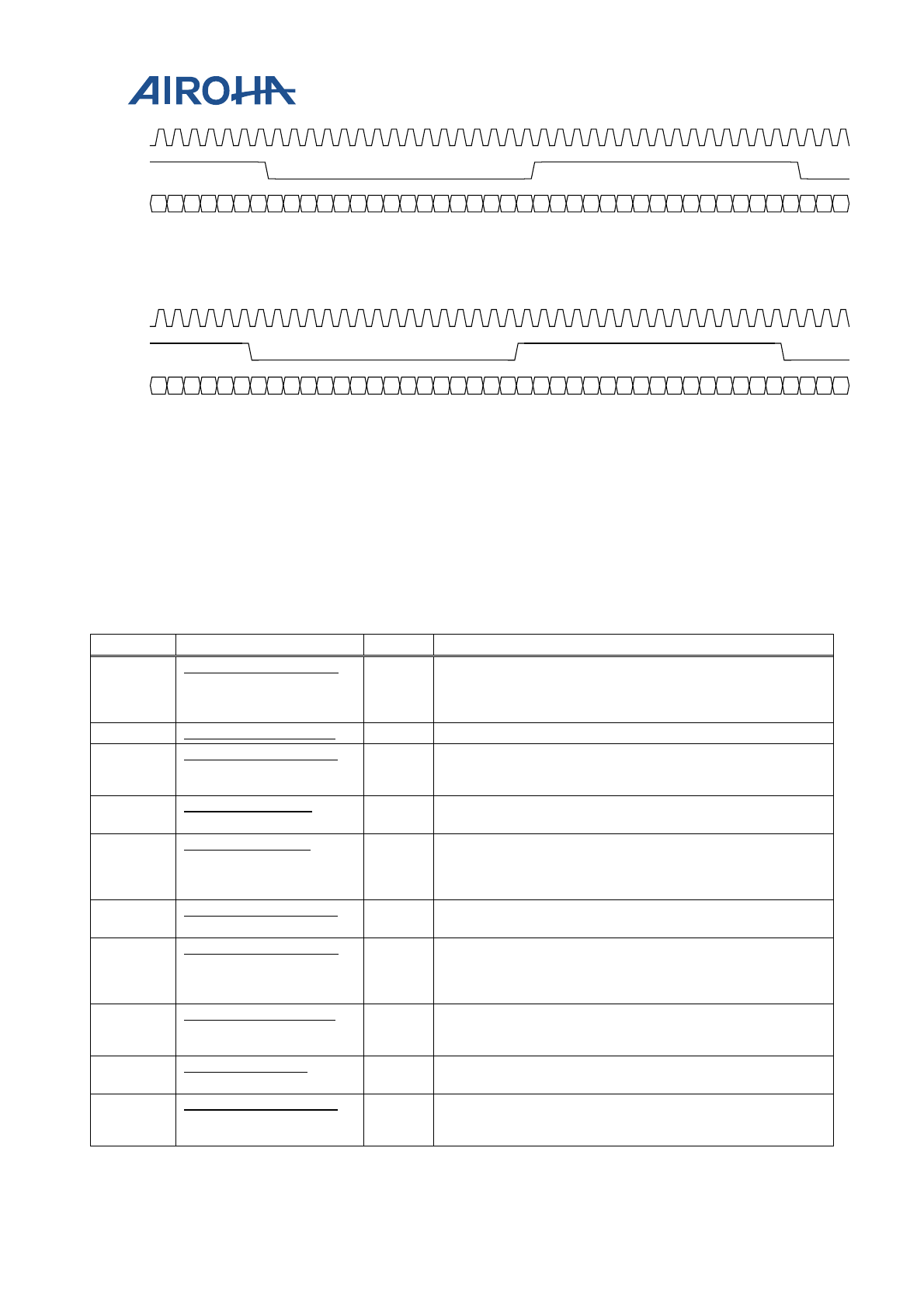 AIROHA